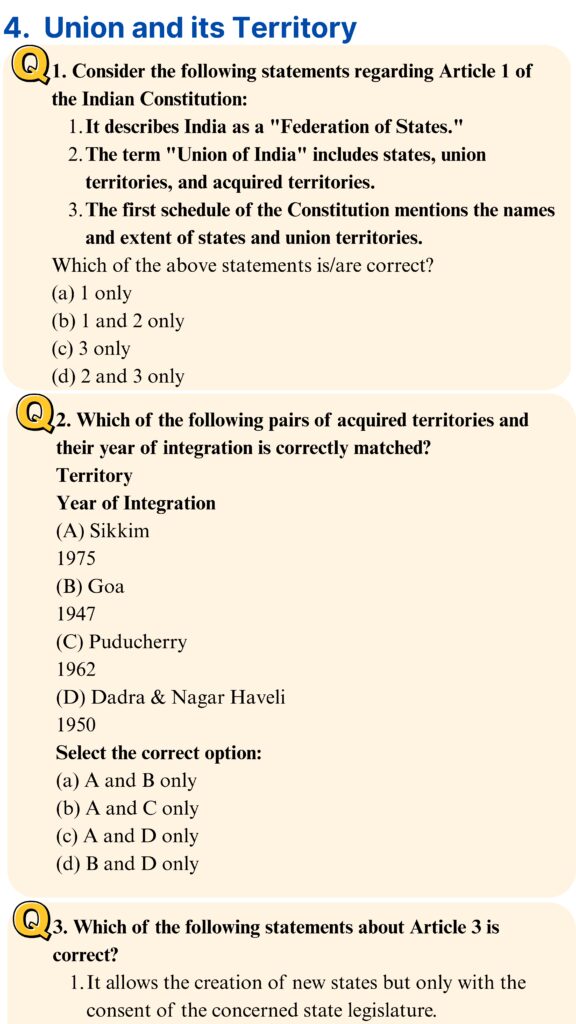 4. Union and its Territory

Q 1. Consider the following statements regarding Article 1 of the Indian Constitution:

1. It describes India as a "Federation of States."
2. The term "Union of India" includes states, union territories, and acquired territories.
3. The first schedule of the Constitution mentions the names and extent of states and union territories.

Which of the above statements is/are correct?
(a) 1 only
(b) 1 and 2 only
(c) 3 only
(d) 2 and 3 only

Q 2. Which of the following pairs of acquired territories and their year of integration is correctly matched?
Territory
Year of Integration
(A) Sikkim
1975
(B) Goa
1947
(C) Puducherry
1962
(D) Dadra & Nagar Haveli
1950
Select the correct option:
(a) A and B only
(b) A and C only
(c) A and D only
(d) B and D only

Q 3. Which of the following statements about Article 3 is correct?

1. It allows the creation of new states but only with the consent of the concerned state legislature.